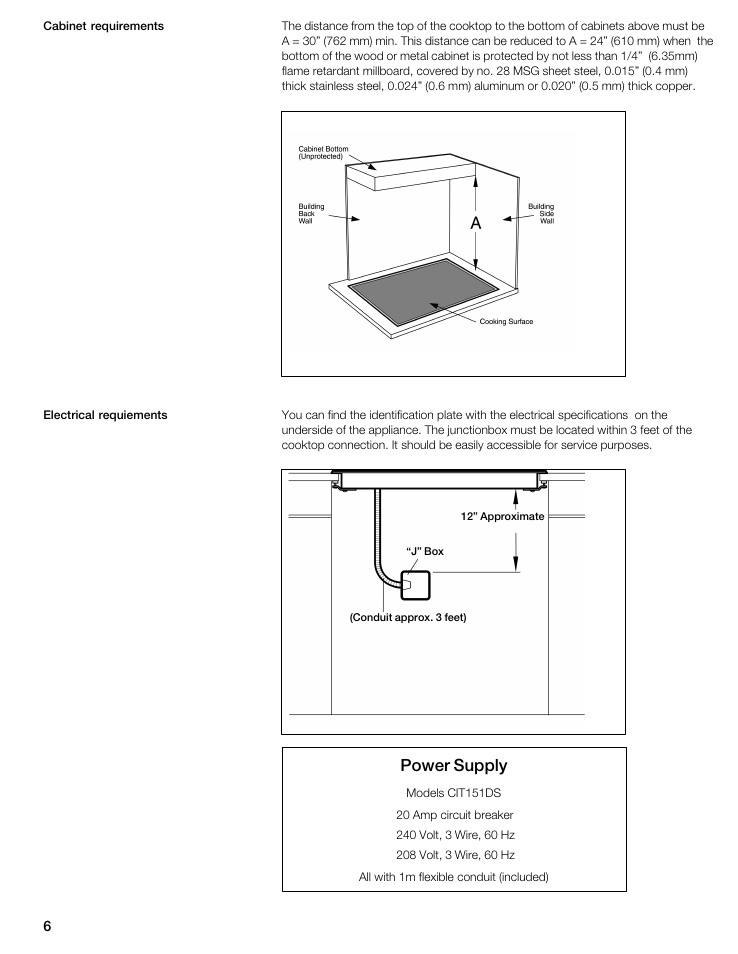 Cabinet requirements

The distance from the top of the cooktop to the bottom of cabinets above must be A = 30" (762 mm) min. This distance can be reduced to A = 24" (610 mm) when the bottom of the wood or metal cabinet is protected by not less than 1/4" (6.35mm) flame retardant millboard, covered by no. 28 MSG sheet steel, 0.015" (0.4 mm) thick stainless steel, 0.024" (0.6 mm) aluminum or 0.020" (0.5 mm) thick copper.

Cabinet Bottom (Unprotected)

Building Back Wall

A

Building Side Wall

Cooking Surface

Electrical requiements

You can find the identification plate with the electrical specifications on the underside of the appliance. The junctionbox must be located within 3 feet of the cooktop connection. It should be easily accessible for service purposes.

12" Approximate

"J" Box

(Conduit approx. 3 feet)

Power Supply

Models CIT151DS

20 Amp circuit breaker

240 Volt, 3 Wire, 60 Hz

208 Volt, 3 Wire, 60 Hz

All with 1m flexible conduit (included)

6